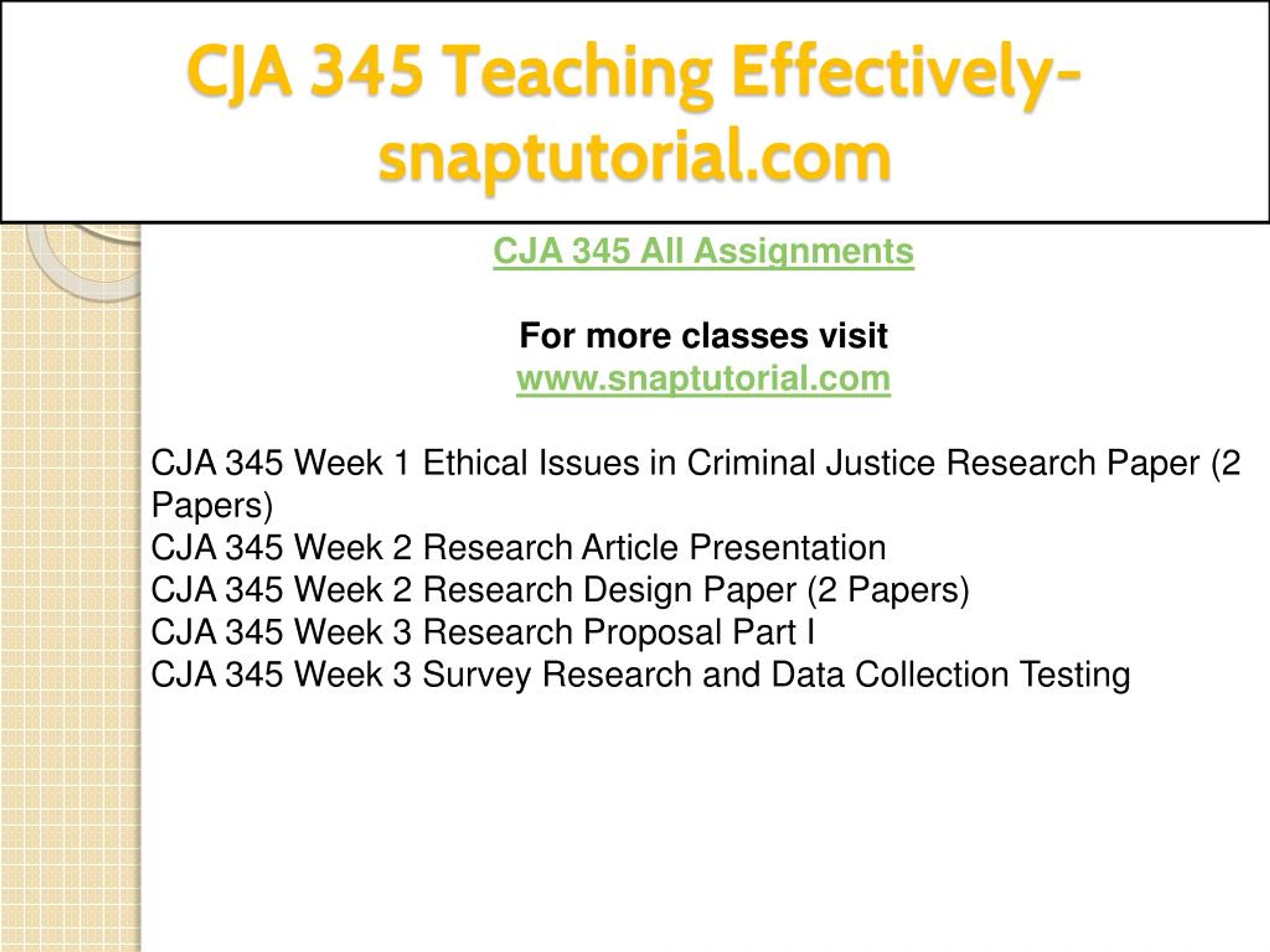 CJA 345 Teaching Effectively-snaptutorial.com

CJA 345 All Assignments

For more classes visit
www.snaptutorial.com

CJA 345 Week 1 Ethical Issues in Criminal Justice Research Paper (2 Papers)
CJA 345 Week 2 Research Article Presentation
CJA 345 Week 2 Research Design Paper (2 Papers)
CJA 345 Week 3 Research Proposal Part I
CJA 345 Week 3 Survey Research and Data Collection Testing